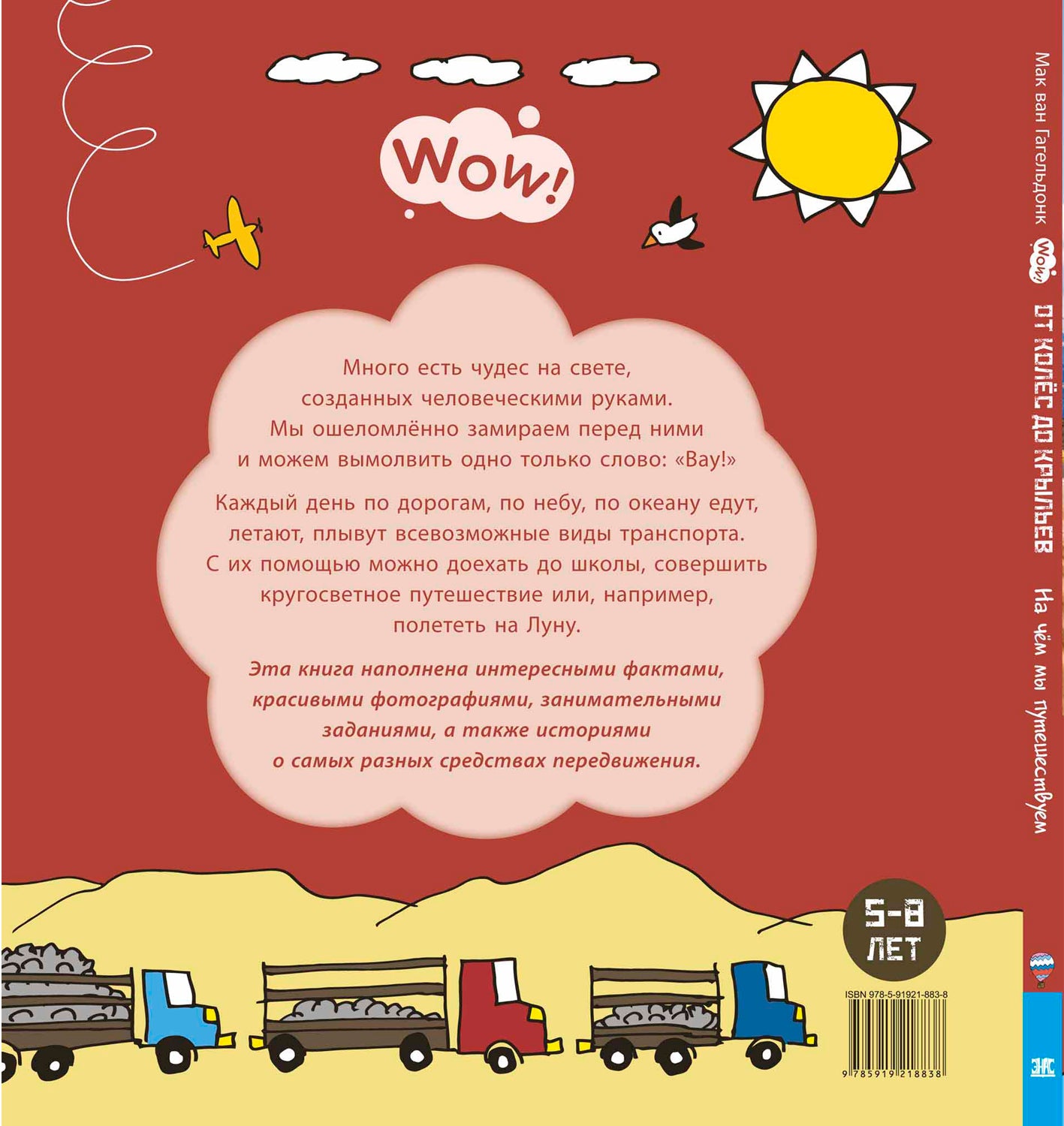 Wow!

Много есть чудес на свете, созданных человеческими руками. Мы ошеломлённо замираем перед ними и можем вымолвить одно только слово: «Вау!»

Каждый день по дорогам, по небу, по океану едут, летают, плывут всевозможные виды транспорта. С их помощью можно доехать до школы, совершить кругосветное путешествие или, например, полететь на Луну.

Эта книга наполнена интересными фактами, красивыми фотографиями, занимательными заданиями, а также историями о самых разных средствах передвижения.

5-8 ЛЕТ

ISBN 978-5-91921-883-8

9 785919 218838

Мак ван Гагельдонк

Wow!

ОТ КОЛЁС ДО КРЫЛЬЕВ

На чём мы путешествуем

ЭНАС